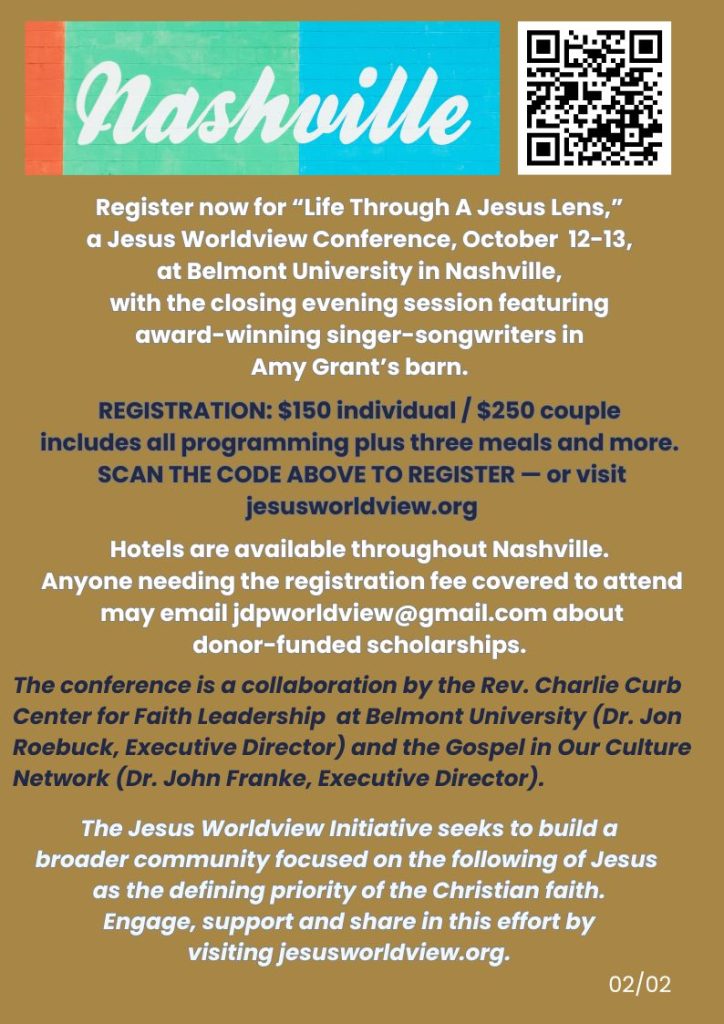 Nashville

Register now for "Life Through A Jesus Lens," a Jesus Worldview Conference, October 12-13, at Belmont University in Nashville, with the closing evening session featuring award-winning singer-songwriters in Amy Grant's barn.

REGISTRATION: $150 individual / $250 couple includes all programming plus three meals and more. SCAN THE CODE ABOVE TO REGISTER — or visit jesusworldview.org

Hotels are available throughout Nashville. Anyone needing the registration fee covered to attend may email jdpworldview@gmail.com about donor-funded scholarships.

The conference is a collaboration by the Rev. Charlie Curb Center for Faith Leadership at Belmont University (Dr. Jon Roebuck, Executive Director) and the Gospel in Our Culture Network (Dr. John Franke, Executive Director).

The Jesus Worldview Initiative seeks to build a broader community focused on the following of Jesus as the defining priority of the Christian faith. Engage, support and share in this effort by visiting jesusworldview.org.

02/02